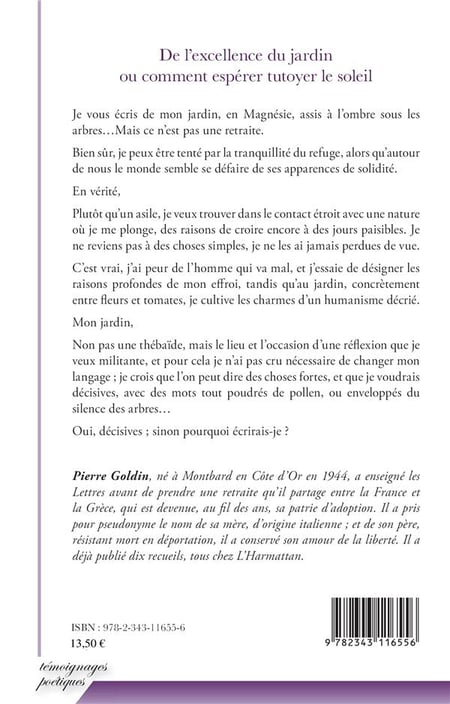 De l'excellence du jardin
ou comment espérer tutoyer le soleil

Je vous écris de mon jardin, en Magnésie, assis à l'ombre sous les arbres…Mais ce n'est pas une retraite.

Bien sûr, je peux être tenté par la tranquillité du refuge, alors qu'autour de nous le monde semble se défaire de ses apparences de solidité.

En vérité,

Plutôt qu'un asile, je veux trouver dans le contact étroit avec une nature où je me plonge, des raisons de croire encore à des jours paisibles. Je ne reviens pas à des choses simples, je ne les ai jamais perdues de vue.

C'est vrai, j'ai peur de l'homme qui va mal, et j'essaie de désigner les raisons profondes de mon effroi, tandis qu'au jardin, concrètement entre fleurs et tomates, je cultive les charmes d'un humanisme décrié.

Mon jardin,

Non pas une thébaïde, mais le lieu et l'occasion d'une réflexion que je veux militante, et pour cela je n'ai pas cru nécessaire de changer mon langage ; je crois que l'on peut dire des choses fortes, et que je voudrais décisives, avec des mots tout poudrés de pollen, ou enveloppés du silence des arbres…

Oui, décisives ; sinon pourquoi écrirais-je ?

Pierre Goldin, né à Montbard en Côte d'Or en 1944, a enseigné les Lettres avant de prendre une retraite qu'il partage entre la France et la Grèce, qui est devenue, au fil des ans, sa patrie d'adoption. Il a pris pour pseudonyme le nom de sa mère, d'origine italienne ; et de son père, résistant mort en déportation, il a conservé son amour de la liberté. Il a déjà publié dix recueils, tous chez L'Harmattan.

ISBN : 978-2-343-11655-6
13,50 €

9 782343 116556

témoignages poétiques